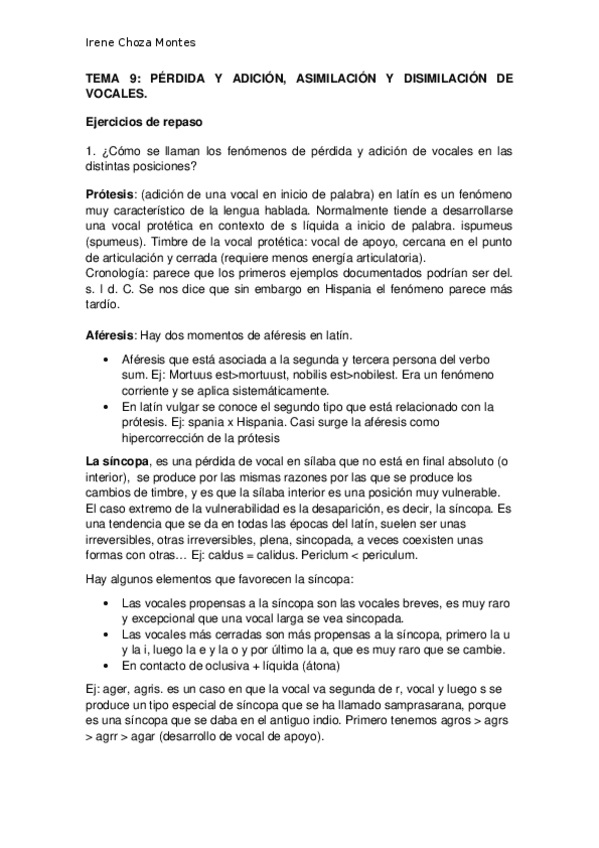 Irene Choza Montes

TEMA 9: PÉRDIDA Y ADICIÓN, ASIMILACIÓN Y DISIMILACIÓN DE VOCALES.

Ejercicios de repaso

1. ¿Cómo se llaman los fenómenos de pérdida y adición de vocales en las distintas posiciones?

Prótesis: (adición de una vocal en inicio de palabra) en latín es un fenómeno muy característico de la lengua hablada. Normalmente tiende a desarrollarse una vocal protética en contexto de s líquida a inicio de palabra. ispumeus (spumeus). Timbre de la vocal protética: vocal de apoyo, cercana en el punto de articulación y cerrada (requiere menos energía articulatoria).
Cronología: parece que los primeros ejemplos documentados podrían ser del. s. I d. C. Se nos dice que sin embargo en Hispania el fenómeno parece más tardío.

Aféresis: Hay dos momentos de aféresis en latín.

• Aféresis que está asociada a la segunda y tercera persona del verbo sum. Ej: Mortuus est>mortuust, nobilis est>nobilest. Era un fenómeno corriente y se aplica sistemáticamente.
• En latín vulgar se conoce el segundo tipo que está relacionado con la prótesis. Ej: spania x Hispania. Casi surge la aféresis como hipercorrección de la prótesis

La síncopa, es una pérdida de vocal en sílaba que no está en final absoluto (o interior), se produce por las mismas razones por las que se produce los cambios de timbre, y es que la sílaba interior es una posición muy vulnerable. El caso extremo de la vulnerabilidad es la desaparición, es decir, la síncopa. Es una tendencia que se da en todas las épocas del latín, suelen ser unas irreversibles, otras irreversibles, plena, sincopada, a veces coexisten unas formas con otras… Ej: caldus = calidus. Periclum < periculum.

Hay algunos elementos que favorecen la síncopa:

• Las vocales propensas a la síncopa son las vocales breves, es muy raro y excepcional que una vocal larga se vea sincopada.
• Las vocales más cerradas son más propensas a la síncopa, primero la u y la i, luego la e y la o y por último la a, que es muy raro que se cambie.
• En contacto de oclusiva + líquida (átona)

Ej: ager, agris. es un caso en que la vocal va segunda de r, vocal y luego s se produce un tipo especial de síncopa que se ha llamado samprasarana, porque es una síncopa que se daba en el antiguo indio. Primero tenemos agros > agrs > agrr > agar (desarrollo de vocal de apoyo).